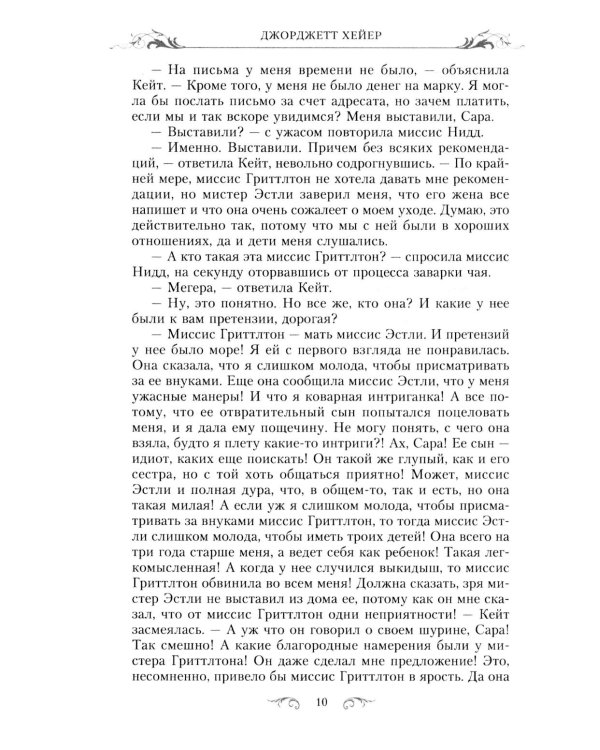 ДЖОРДЖЕТТ ХЕЙЕР

— На письма у меня времени не было, — объяснила Кейт. — Кроме того, у меня не было денег на марку. Я могла бы послать письмо за счет адресата, но зачем платить, если мы и так вскоре увидимся? Меня выставили, Сара.

— Выставили? — с ужасом повторила миссис Нидд.

— Именно. Выставили. Причем без всяких рекомендаций, — ответила Кейт, невольно содрогнувшись. — По крайней мере, миссис Гриттлтон не хотела давать мне рекомендации, но мистер Эстли заверил меня, что его жена все напишет и что она очень сожалеет о моем уходе. Думаю, это действительно так, потому что мы с ней были в хороших отношениях, да и дети меня слушались.

— А кто такая эта миссис Гриттлтон? — спросила миссис Нидд, на секунду оторвавшись от процесса заварки чая.

— Мегера, — ответила Кейт.

— Ну, это понятно. Но все же, кто она? И какие у нее были к вам претензии, дорогая?

— Миссис Гриттлтон — мать миссис Эстли. И претензий у нее было море! Я ей с первого взгляда не понравилась. Она сказала, что я слишком молода, чтобы присматривать за ее внуками. Еще она сообщила миссис Эстли, что у меня ужасные манеры! И что я коварная интриганка! А все потому, что ее отвратительный сын попытался поцеловать меня, и я дала ему пощечину. Не могу понять, с чего она взяла, будто я плету какие-то интриги?! Ах, Сара! Ее сын — идиот, каких еще поискать! Он такой же глупый, как и его сестра, но с той хоть общаться приятно! Может, миссис Эстли и полная дура, что, в общем-то, так и есть, но она такая милая! А если уж я слишком молода, чтобы присматривать за внуками миссис Гриттлтон, то тогда миссис Эстли слишком молода, чтобы иметь троих детей! Она всего на три года старше меня, а ведет себя как ребенок! Такая легкомысленная! А когда у нее случился выкидыш, то миссис Гриттлтон обвинила во всем меня! Должна сказать, зря мистер Эстли не выставил из дома ее, потому как он мне сказал, что от миссис Гриттлтон одни неприятности! — Кейт засмеялась. — А уж что он говорил о своем шурине, Сара! Так смешно! А какие благородные намерения были у мистера Гриттлтона! Он даже сделал мне предложение! Это, несомненно, привело бы миссис Гриттлтон в ярость. Да она

10